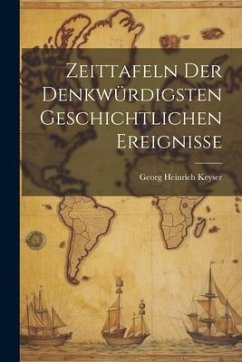 Zeittafeln Der Denkwürdigsten Geschichtlichen Ereignisse

Georg Heinrich Keyser